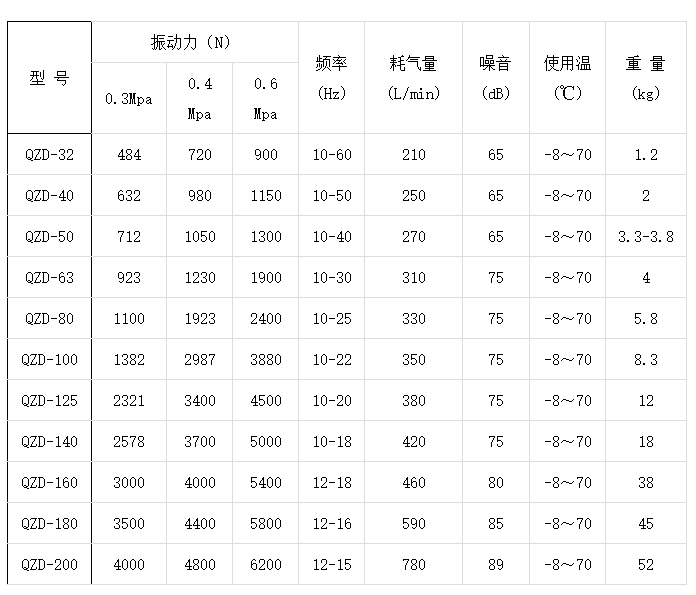 | 型 号 | 振动力（N） 0.3Mpa | 振动力（N） 0.4 Mpa | 振动力（N） 0.6 Mpa | 频率 (Hz) | 耗气量 (L/min) | 噪音 (dB) | 使用温 (℃) | 重 量 (kg) |
|---|---|---|---|---|---|---|---|---|
| QZD-32 | 484 | 720 | 900 | 10-60 | 210 | 65 | -8～70 | 1.2 |
| QZD-40 | 632 | 980 | 1150 | 10-50 | 250 | 65 | -8～70 | 2 |
| QZD-50 | 712 | 1050 | 1300 | 10-40 | 270 | 65 | -8～70 | 3.3-3.8 |
| QZD-63 | 923 | 1230 | 1900 | 10-30 | 310 | 75 | -8～70 | 4 |
| QZD-80 | 1100 | 1923 | 2400 | 10-25 | 330 | 75 | -8～70 | 5.8 |
| QZD-100 | 1382 | 2987 | 3880 | 10-22 | 350 | 75 | -8～70 | 8.3 |
| QZD-125 | 2321 | 3400 | 4500 | 10-20 | 380 | 75 | -8～70 | 12 |
| QZD-140 | 2578 | 3700 | 5000 | 10-18 | 420 | 75 | -8～70 | 18 |
| QZD-160 | 3000 | 4000 | 5400 | 12-18 | 460 | 80 | -8～70 | 38 |
| QZD-180 | 3500 | 4400 | 5800 | 12-16 | 590 | 85 | -8～70 | 45 |
| QZD-200 | 4000 | 4800 | 6200 | 12-15 | 780 | 89 | -8～70 | 52 |